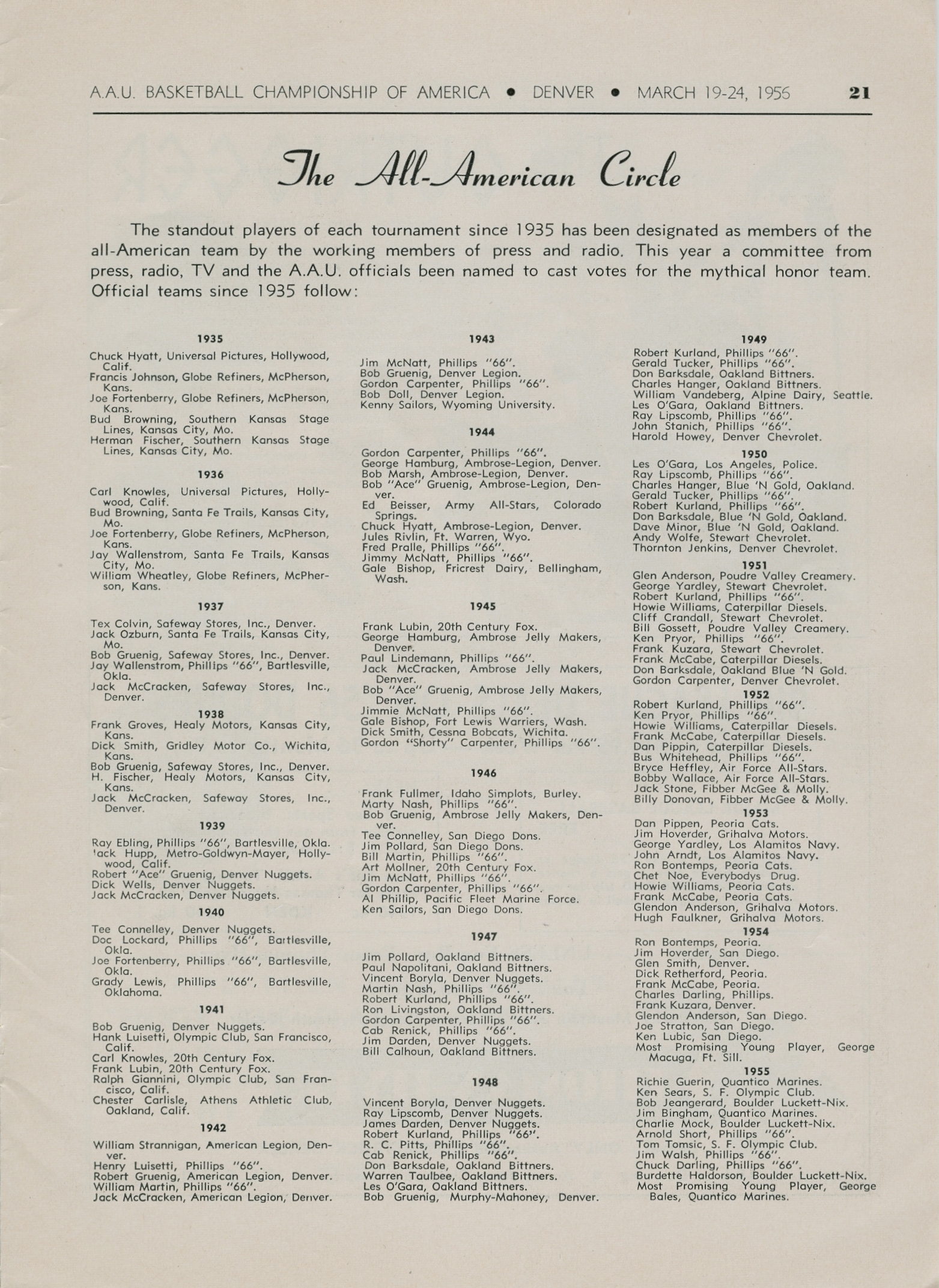 A.A.U. BASKETBALL CHAMPIONSHIP OF AMERICA • DENVER • MARCH 19-24, 1956 21

The All-American Circle

The standout players of each tournament since 1935 has been designated as members of the all-American team by the working members of press and radio. This year a committee from press, radio, TV and the A.A.U. officials been named to cast votes for the mythical honor team. Official teams since 1935 follow:

1935
Chuck Hyatt, Universal Pictures, Hollywood, Calif.
Francis Johnson, Globe Refiners, McPherson, Kans.
Joe Fortenberry, Globe Refiners, McPherson, Kans.
Bud Browning, Southern Kansas Stage Lines, Kansas City, Mo.
Herman Fischer, Southern Kansas Stage Lines, Kansas City, Mo.

1936
Carl Knowles, Universal Pictures, Hollywood, Calif.
Bud Browning, Santa Fe Trails, Kansas City, Mo.
Joe Fortenberry, Globe Refiners, McPherson, Kans.
Jay Wallenstrom, Santa Fe Trails, Kansas City, Mo.
William Wheatley, Globe Refiners, McPherson, Kans.

1937
Tex Colvin, Safeway Stores, Inc., Denver.
Jack Ozburn, Santa Fe Trails, Kansas City, Mo.
Bob Gruenig, Safeway Stores, Inc., Denver.
Jay Wallenstrom, Phillips "66", Bartlesville, Okla.
Jack McCracken, Safeway Stores, Inc., Denver.

1938
Frank Groves, Healy Motors, Kansas City, Kans.
Dick Smith, Gridley Motor Co., Wichita, Kans.
Bob Gruenig, Safeway Stores, Inc., Denver.
H. Fischer, Healy Motors, Kansas City, Kans.
Jack McCracken, Safeway Stores, Inc., Denver.

1939
Ray Ebling, Phillips "66", Bartlesville, Okla.
'ack Hupp, Metro-Goldwyn-Mayer, Hollywood, Calif.
Robert "Ace" Gruenig, Denver Nuggets.
Dick Wells, Denver Nuggets.
Jack McCracken, Denver Nuggets.

1940
Tee Connelley, Denver Nuggets.
Doc Lockard, Phillips "66", Bartlesville, Okla.
Joe Fortenberry, Phillips "66", Bartlesville, Okla.
Grady Lewis, Phillips "66", Bartlesville, Oklahoma.

1941
Bob Gruenig, Denver Nuggets.
Hank Luisetti, Olympic Club, San Francisco, Calif.
Carl Knowles, 20th Century Fox.
Frank Lubin, 20th Century Fox.
Ralph Giannini, Olympic Club, San Francisco, Calif.
Chester Carlisle, Athens Athletic Club, Oakland, Calif.

1942
William Strannigan, American Legion, Denver.
Henry Luisetti, Phillips "66".
Robert Gruenig, American Legion, Denver.
William Martin, Phillips "66".
Jack McCracken, American Legion, Denver.

1943
Jim McNatt, Phillips "66".
Bob Gruenig, Denver Legion.
Gordon Carpenter, Phillips "66".
Bob Doll, Denver Legion.
Kenny Sailors, Wyoming University.

1944
Gordon Carpenter, Phillips "66".
George Hamburg, Ambrose-Legion, Denver.
Bob Marsh, Ambrose-Legion, Denver.
Bob "Ace" Gruenig, Ambrose-Legion, Denver.
Ed Beisser, Army All-Stars, Colorado Springs.
Chuck Hyatt, Ambrose-Legion, Denver.
Jules Rivlin, Ft. Warren, Wyo.
Fred Pralle, Phillips "66".
Jimmy McNatt, Phillips "66".
Gale Bishop, Fricrest Dairy, Bellingham, Wash.

1945
Frank Lubin, 20th Century Fox.
George Hamburg, Ambrose Jelly Makers, Denver.
Paul Lindemann, Phillips "66".
Jack McCracken, Ambrose Jelly Makers, Denver.
Bob "Ace" Gruenig, Ambrose Jelly Makers, Denver.
Jimmie McNatt, Phillips "66".
Gale Bishop, Fort Lewis Warriers, Wash.
Dick Smith, Cessna Bobcats, Wichita.
Gordon "Shorty" Carpenter, Phillips "66".

1946
Frank Fullmer, Idaho Simplots, Burley.
Marty Nash, Phillips "66".
Bob Gruenig, Ambrose Jelly Makers, Denver.
Tee Connelley, San Diego Dons.
Jim Pollard, San Diego Dons.
Bill Martin, Phillips "66".
Art Mollner, 20th Century Fox.
Jim McNatt, Phillips "66".
Gordon Carpenter, Phillips "66".
Al Phillip, Pacific Fleet Marine Force.
Ken Sailors, San Diego Dons.

1947
Jim Pollard, Oakland Bittners.
Paul Napolitani, Oakland Bittners.
Vincent Boryla, Denver Nuggets.
Martin Nash, Phillips "66".
Robert Kurland, Phillips "66".
Ron Livingston, Oakland Bittners.
Gordon Carpenter, Phillips "66".
Cab Renick, Phillips "66".
Jim Darden, Denver Nuggets.
Bill Calhoun, Oakland Bittners.

1948
Vincent Boryla, Denver Nuggets.
Ray Lipscomb, Denver Nuggets.
James Darden, Denver Nuggets.
Robert Kurland, Phillips "66".
R. C. Pitts, Phillips "66".
Cab Renick, Phillips "66".
Don Barksdale, Oakland Bittners.
Warren Taulbee, Oakland Bittners.
Les O'Gara, Oakland Bittners.
Bob Gruenig, Murphy-Mahoney, Denver.

1949
Robert Kurland, Phillips "66".
Gerald Tucker, Phillips "66".
Don Barksdale, Oakland Bittners.
Charles Hanger, Oakland Bittners.
William Vandeberg, Alpine Dairy, Seattle.
Les O'Gara, Oakland Bittners.
Ray Lipscomb, Phillips "66".
John Stanich, Phillips "66".
Harold Howey, Denver Chevrolet.

1950
Les O'Gara, Los Angeles, Police.
Ray Lipscomb, Phillips "66".
Charles Hanger, Blue 'N Gold, Oakland.
Gerald Tucker, Phillips "66".
Robert Kurland, Phillips "66".
Don Barksdale, Blue 'N Gold, Oakland.
Dave Minor, Blue 'N Gold, Oakland.
Andy Wolfe, Stewart Chevrolet.
Thornton Jenkins, Denver Chevrolet.

1951
Glen Anderson, Poudre Valley Creamery.
George Yardley, Stewart Chevrolet.
Robert Kurland, Phillips "66".
Howie Williams, Caterpillar Diesels.
Cliff Crandall, Stewart Chevrolet.
Bill Gossett, Poudre Valley Creamery.
Ken Pryor, Phillips "66".
Frank Kuzara, Stewart Chevrolet.
Frank McCabe, Caterpillar Diesels.
Don Barksdale, Oakland Blue 'N Gold.
Gordon Carpenter, Denver Chevrolet.

1952
Robert Kurland, Phillips "66".
Ken Pryor, Phillips "66".
Howie Williams, Caterpillar Diesels.
Frank McCabe, Caterpillar Diesels.
Dan Pippin, Caterpillar Diesels.
Bus Whitehead, Phillips "66".
Bryce Heffley, Air Force All-Stars.
Bobby Wallace, Air Force All-Stars.
Jack Stone, Fibber McGee & Molly.
Billy Donovan, Fibber McGee & Molly.

1953
Dan Pippen, Peoria Cats.
Jim Hoverder, Grihalva Motors.
George Yardley, Los Alamitos Navy.
John Arndt, Los Alamitos Navy.
Ron Bontemps, Peoria Cats.
Chet Noe, Everybodys Drug.
Howie Williams, Peoria Cats.
Frank McCabe, Peoria Cats.
Glendon Anderson, Grihalva Motors.
Hugh Faulkner, Grihalva Motors.

1954
Ron Bontemps, Peoria.
Jim Hoverder, San Diego.
Glen Smith, Denver.
Dick Retherford, Peoria.
Frank McCabe, Peoria.
Charles Darling, Phillips.
Frank Kuzara, Denver.
Glendon Anderson, San Diego.
Joe Stratton, San Diego.
Ken Lubic, San Diego.
Most Promising Young Player, George Macuga, Ft. Sill.

1955
Richie Guerin, Quantico Marines.
Ken Sears, S. F. Olympic Club.
Bob Jeangerard, Boulder Luckett-Nix.
Jim Bingham, Quantico Marines.
Charlie Mock, Boulder Luckett-Nix.
Arnold Short, Phillips "66".
Tom Tomsic, S. F. Olympic Club.
Jim Walsh, Phillips "66".
Chuck Darling, Phillips "66".
Burdette Haldorson, Boulder Luckett-Nix.
Most Promising Young Player, George Bales, Quantico Marines.